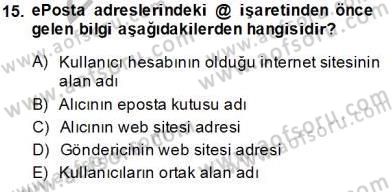 15. ePosta adreslerindeki @ işaretinden önce gelen bilgi aşağıdakilerden hangisidir?

A) Kullanıcı hesabının olduğu internet sitesinin alan adı
B) Alıcının eposta kutusu adı
C) Alıcının web sitesi adresi
D) Göndericinin web sitesi adresi
E) Kullanıcıların ortak alan adı

www.aofsoru.com